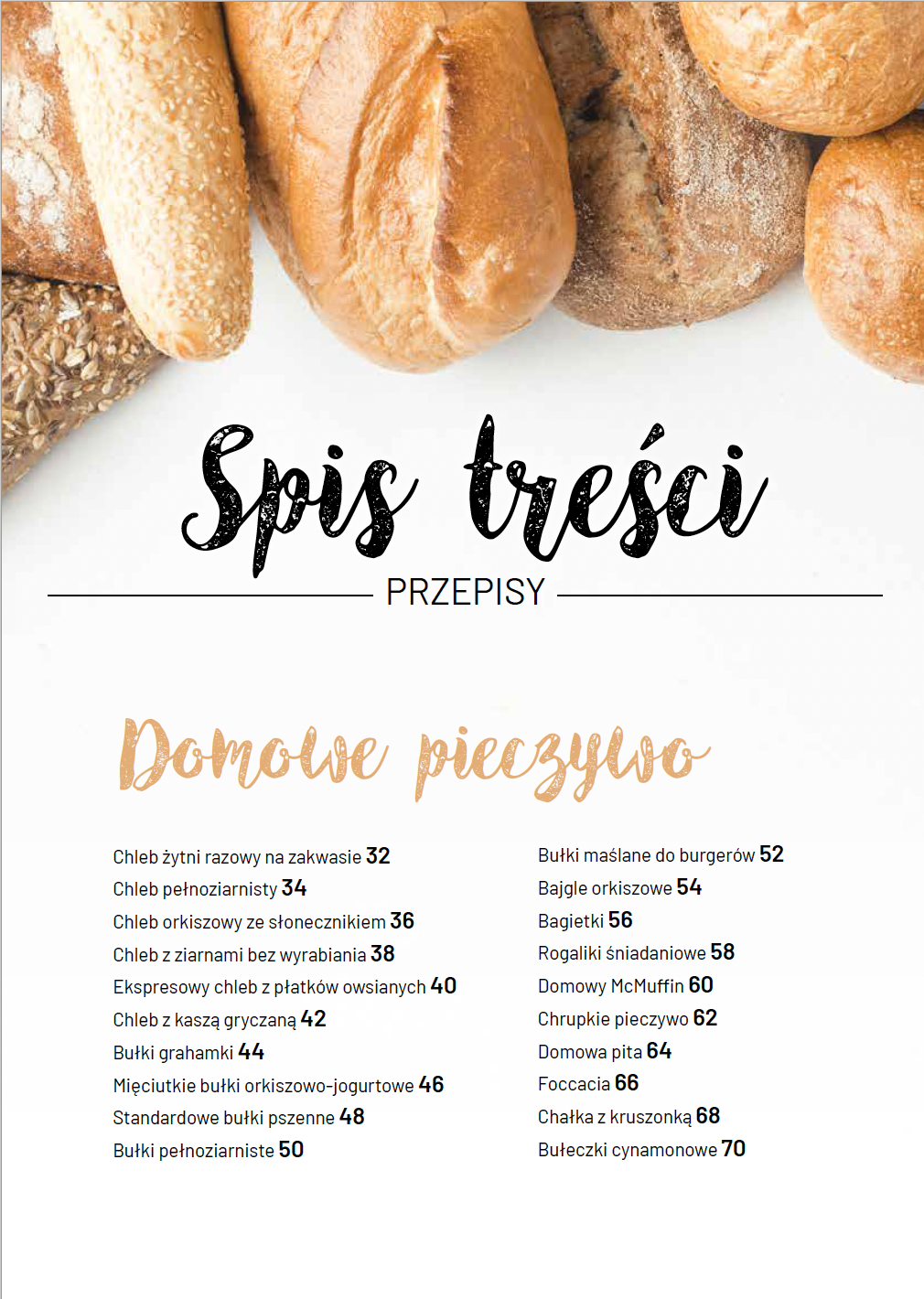 Spis treści

PRZEPISY

Domowe pieczywo

Chleb żytni razowy na zakwasie 32
Chleb pełnoziarnisty 34
Chleb orkiszowy ze słonecznikiem 36
Chleb z ziarnami bez wyrabiania 38
Ekspresowy chleb z płatków owsianych 40
Chleb z kaszą gryczaną 42
Bułki grahamki 44
Mięciutkie bułki orkiszowo-jogurtowe 46
Standardowe bułki pszenne 48
Bułki pełnoziarniste 50

Bułki maślane do burgerów 52
Bajgle orkiszowe 54
Bagietki 56
Rogaliki śniadaniowe 58
Domowy McMuffin 60
Chrupkie pieczywo 62
Domowa pita 64
Foccacia 66
Chałka z kruszonką 68
Bułeczki cynamonowe 70